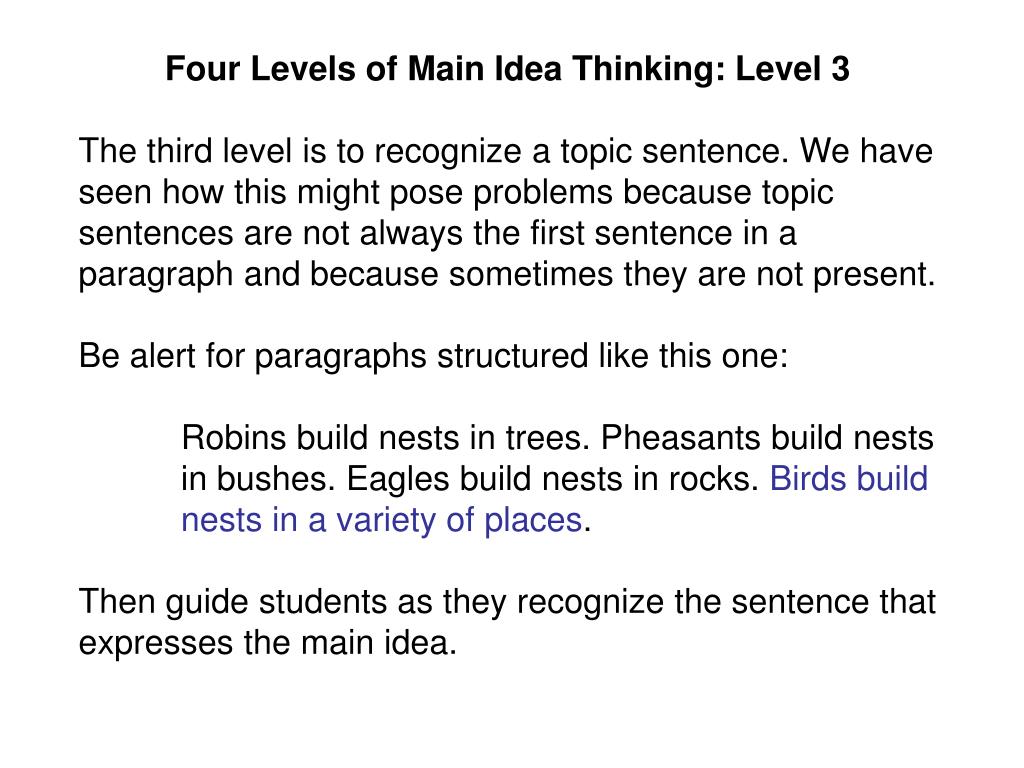 Four Levels of Main Idea Thinking: Level 3

The third level is to recognize a topic sentence. We have seen how this might pose problems because topic sentences are not always the first sentence in a paragraph and because sometimes they are not present.

Be alert for paragraphs structured like this one:

Robins build nests in trees. Pheasants build nests in bushes. Eagles build nests in rocks. Birds build nests in a variety of places.

Then guide students as they recognize the sentence that expresses the main idea.